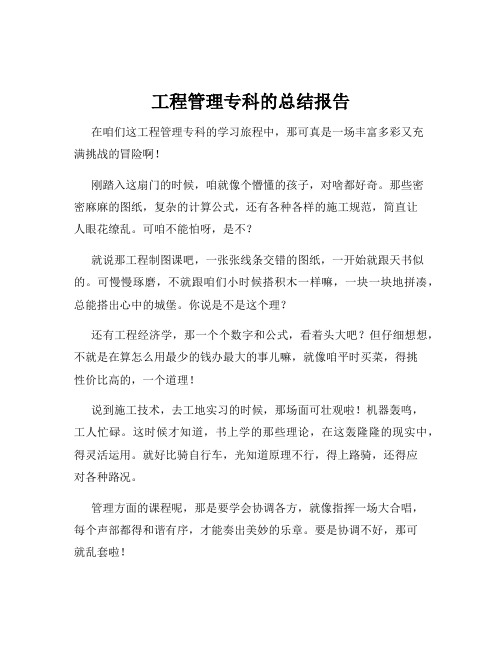 工程管理专科的总结报告

在咱们这工程管理专科的学习旅程中，那可真是一场丰富多彩又充满挑战的冒险啊！

刚踏入这扇门的时候，咱就像个懵懂的孩子，对啥都好奇。那些密密麻麻的图纸，复杂的计算公式，还有各种各样的施工规范，简直让人眼花缭乱。可咱不能怕呀，是不？

就说那工程制图课吧，一张张线条交错的图纸，一开始就跟天书似的。可慢慢琢磨，不就跟咱们小时候搭积木一样嘛，一块一块地拼凑，总能搭出心中的城堡。你说是不是这个理？

还有工程经济学，那一个个数字和公式，看着头大吧？但仔细想想，不就是在算怎么用最少的钱办最大的事儿嘛，就像咱平时买菜，得挑性价比高的，一个道理！

说到施工技术，去工地实习的时候，那场面可壮观啦！机器轰鸣，工人忙碌。这时候才知道，书上学的那些理论，在这轰隆隆的现实中，得灵活运用。就好比骑自行车，光知道原理不行，得上路骑，还得应对各种路况。

管理方面的课程呢，那是要学会协调各方，就像指挥一场大合唱，每个声部都得和谐有序，才能奏出美妙的乐章。要是协调不好，那可就乱套啦！